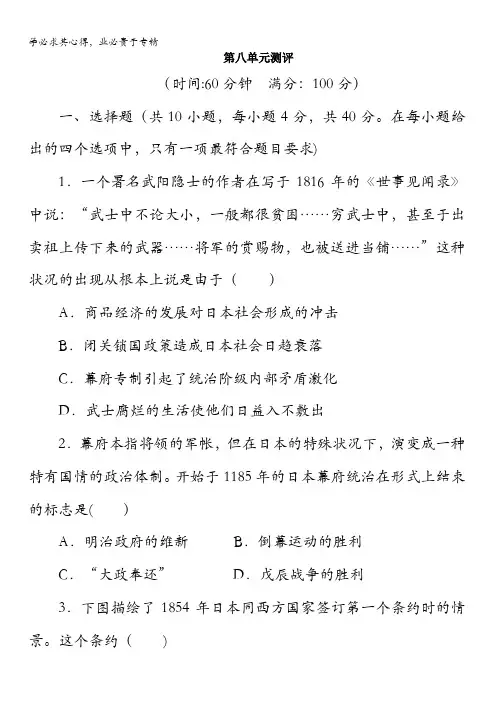 学必求其心得，业必贵于专精

第八单元测评

（时间:60 分钟　满分：100 分）

一、选择题（共 10 小题，每小题 4 分，共 40 分。在每小题给出的四个选项中，只有一项最符合题目要求）

1．一个署名武阳隐士的作者在写于 1816 年的《世事见闻录》中说：“武士中不论大小，一般都很贫困……穷武士中，甚至于出卖祖上传下来的武器……将军的赏赐物，也被送进当铺……”这种状况的出现从根本上说是由于（　　）

A．商品经济的发展对日本社会形成的冲击

B．闭关锁国政策造成日本社会日趋衰落

C．幕府专制引起了统治阶级内部矛盾激化

D．武士腐烂的生活使他们日益入不敷出

2．幕府本指将领的军帐，但在日本的特殊状况下，演变成一种特有国情的政治体制。开始于 1185 年的日本幕府统治在形式上结束的标志是(　　)

A．明治政府的维新　　B．倒幕运动的胜利

C．“大政奉还”　　D．戊辰战争的胜利

3．下图描绘了 1854 年日本同西方国家签订第一个条约时的情景。这个条约（　　）